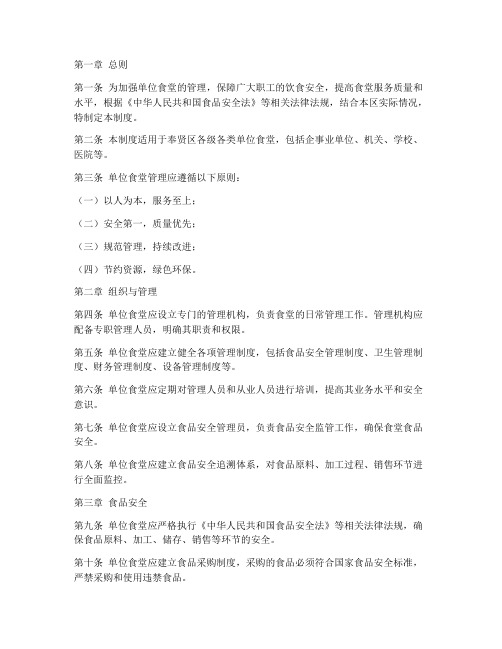 第一章 总则

第一条 为加强单位食堂的管理，保障广大职工的饮食安全，提高食堂服务质量和水平，根据《中华人民共和国食品安全法》等相关法律法规，结合本区实际情况，特制定本制度。

第二条 本制度适用于奉贤区各级各类单位食堂，包括企事业单位、机关、学校、医院等。

第三条 单位食堂管理应遵循以下原则：

（一）以人为本，服务至上；

（二）安全第一，质量优先；

（三）规范管理，持续改进；

（四）节约资源，绿色环保。

第二章 组织与管理

第四条 单位食堂应设立专门的管理机构，负责食堂的日常管理工作。管理机构应配备专职管理人员，明确其职责和权限。

第五条 单位食堂应建立健全各项管理制度，包括食品安全管理制度、卫生管理制度、财务管理制度、设备管理制度等。

第六条 单位食堂应定期对管理人员和从业人员进行培训，提高其业务水平和安全意识。

第七条 单位食堂应设立食品安全管理员，负责食品安全监管工作，确保食堂食品安全。

第八条 单位食堂应建立食品安全追溯体系，对食品原料、加工过程、销售环节进行全面监控。

第三章 食品安全

第九条 单位食堂应严格执行《中华人民共和国食品安全法》等相关法律法规，确保食品原料、加工、储存、销售等环节的安全。

第十条 单位食堂应建立食品采购制度，采购的食品必须符合国家食品安全标准，严禁采购和使用违禁食品。